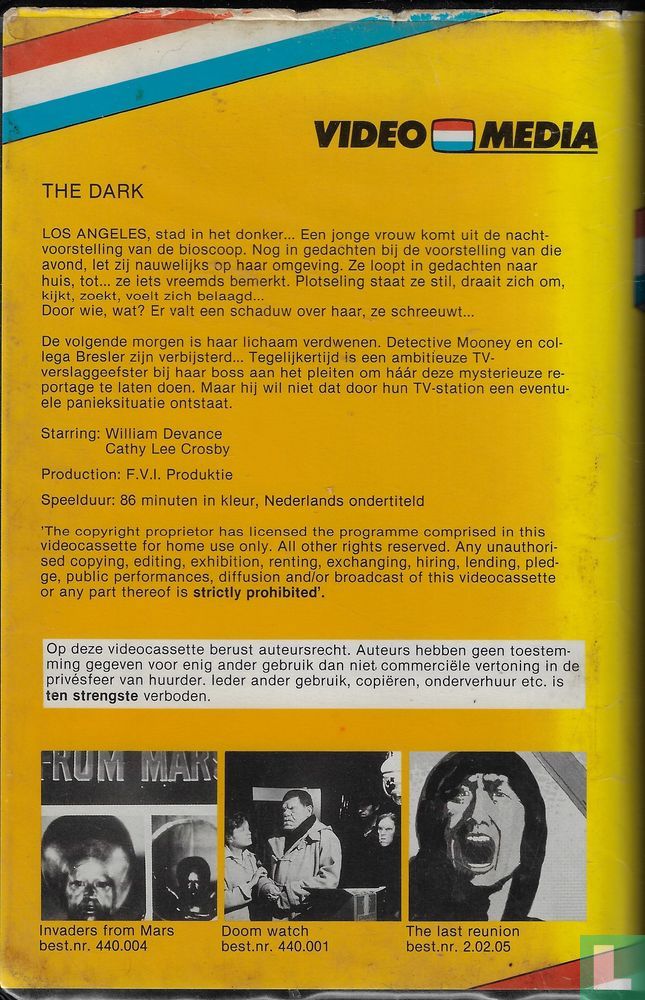 VIDEO MEDIA

THE DARK

LOS ANGELES, stad in het donker... Een jonge vrouw komt uit de nachtvoorstelling van de bioscoop. Nog in gedachten bij de voorstelling van die avond, let zij nauwelijks op haar omgeving. Ze loopt in gedachten naar huis, tot... ze iets vreemds bemerkt. Plotseling staat ze stil, draait zich om, kijkt, zoekt, voelt zich belaagd...
Door wie, wat? Er valt een schaduw over haar, ze schreeuwt...

De volgende morgen is haar lichaam verdwenen. Detective Mooney en collega Bresler zijn verbijsterd... Tegelijkertijd is een ambitieuze TV-verslaggeefster bij haar boss aan het pleiten om háár deze mysterieuze reportage te laten doen. Maar hij wil niet dat door hun TV-station een eventuele panieksituatie ontstaat.

Starring: William Devance
Cathy Lee Crosby

Production: F.V.I. Produktie

Speelduur: 86 minuten in kleur, Nederlands ondertiteld

'The copyright proprietor has licensed the programme comprised in this videocassette for home use only. All other rights reserved. Any unauthorised copying, editing, exhibition, renting, exchanging, hiring, lending, pledge, public performances, diffusion and/or broadcast of this videocassette or any part thereof is strictly prohibited'.

Op deze videocassette berust auteursrecht. Auteurs hebben geen toestemming gegeven voor enig ander gebruik dan niet commerciële vertoning in de privésfeer van huurder. Ieder ander gebruik, copiëren, onderverhuur etc. is ten strengste verboden.

FROM MARS

Invaders from Mars
best.nr. 440.004

Doom watch
best.nr. 440.001

The last reunion
best.nr. 2.02.05